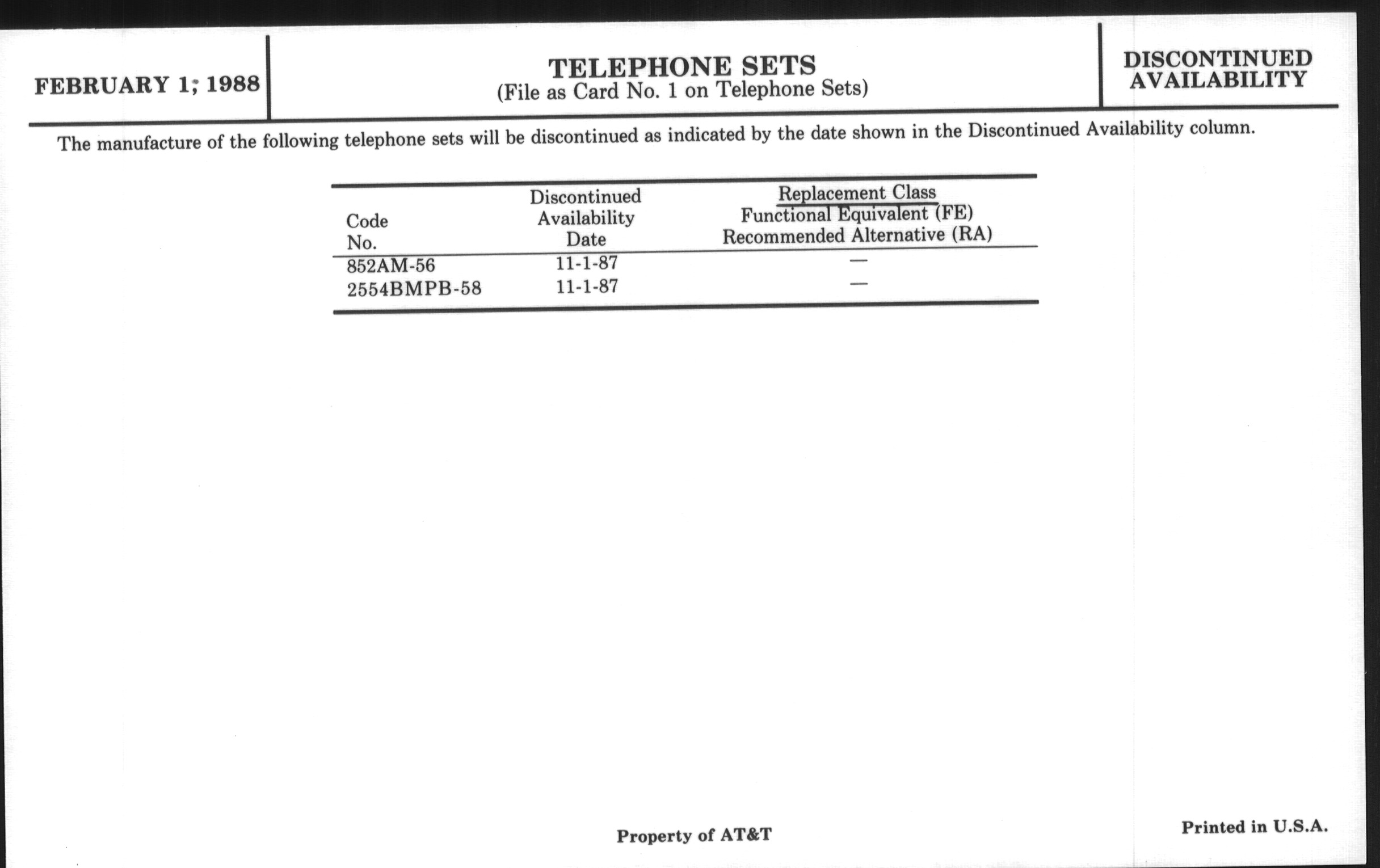 FEBRUARY 1, 1988

TELEPHONE SETS
(File as Card No. 1 on Telephone Sets)

DISCONTINUED AVAILABILITY

The manufacture of the following telephone sets will be discontinued as indicated by the date shown in the Discontinued Availability column.

| Code No. | Discontinued Availability Date | Replacement Class Functional Equivalent (FE) Recommended Alternative (RA) |
|---|---|---|
| 852AM-56 | 11-1-87 | — |
| 2554BMPB-58 | 11-1-87 | — |

Property of AT&T

Printed in U.S.A.